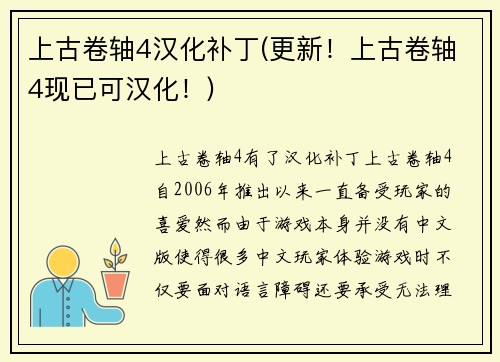 上古卷轴4汉化补丁(更新！上古卷轴4现已可汉化！)

上古卷轴4有了汉化补丁上古卷轴4自2006年推出以来一直备受玩家的喜爱然而由于游戏本身并没有中文版使得很多中文玩家体验游戏时不仅要面对语言障碍还要承受无法理